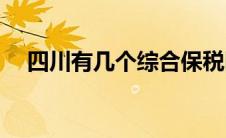 四川有几个综合保税